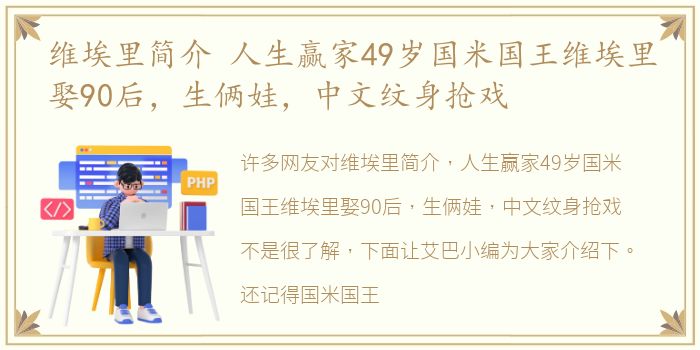 维埃里简介 人生赢家49岁国米国王维埃里娶90后，生俩娃，中文纹身抢戏

PHP

</>

许多网友对维埃里简介，人生赢家49岁国米国王维埃里娶90后，生俩娃，中文纹身抢戏不是很了解，下面让艾巴小编为大家介绍下。还记得国米国王